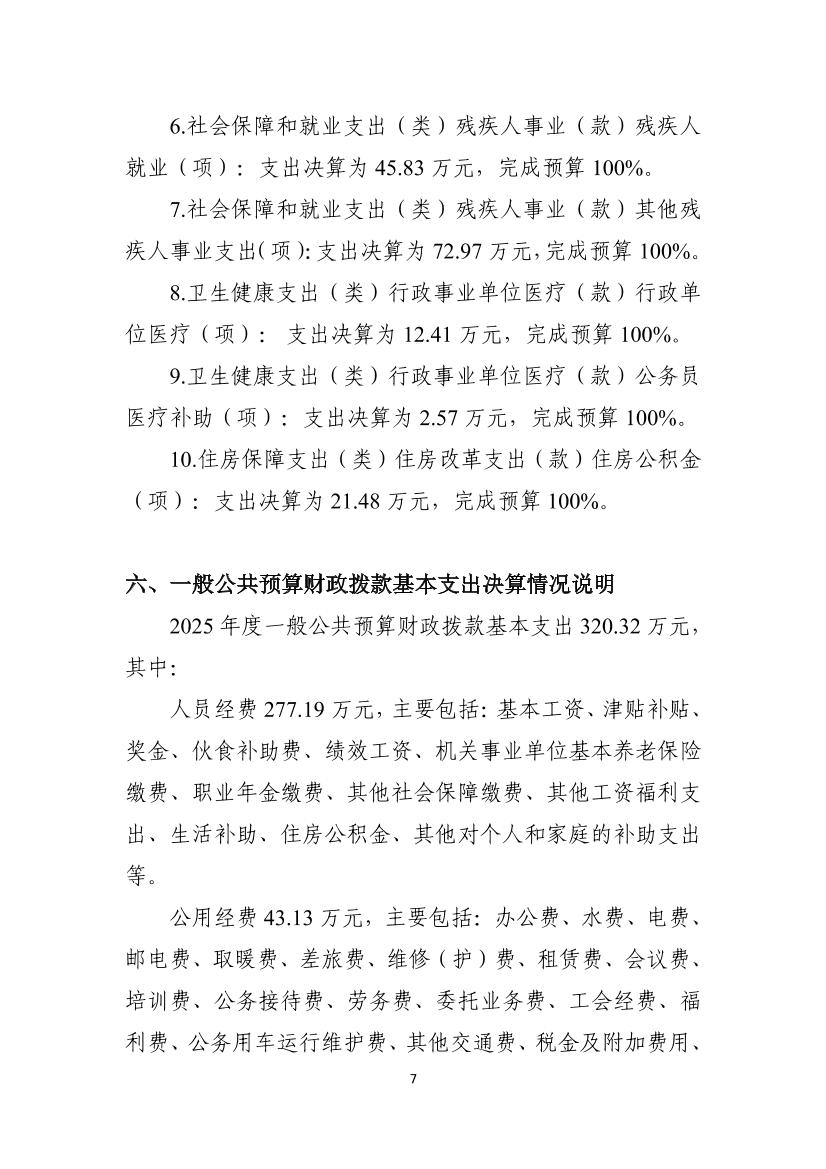 6.社会保障和就业支出（类）残疾人事业（款）残疾人就业（项）：支出决算为45.83万元，完成预算100%。

7.社会保障和就业支出（类）残疾人事业（款）其他残疾人事业支出(项):支出决算为72.97万元,完成预算100%。

8.卫生健康支出（类）行政事业单位医疗（款）行政单位医疗（项）：支出决算为12.41万元，完成预算100%。

9.卫生健康支出（类）行政事业单位医疗（款）公务员医疗补助（项）：支出决算为2.57万元，完成预算100%。

10.住房保障支出（类）住房改革支出（款）住房公积金（项）：支出决算为21.48万元，完成预算100%。

六、一般公共预算财政拨款基本支出决算情况说明

2025年度一般公共预算财政拨款基本支出320.32万元，其中:

人员经费277.19万元，主要包括:基本工资、津贴补贴、奖金、伙食补助费、绩效工资、机关事业单位基本养老保险缴费、职业年金缴费、其他社会保障缴费、其他工资福利支出、生活补助、住房公积金、其他对个人和家庭的补助支出等。

公用经费43.13万元，主要包括：办公费、水费、电费、邮电费、取暖费、差旅费、维修（护）费、租赁费、会议费、培训费、公务接待费、劳务费、委托业务费、工会经费、福利费、公务用车运行维护费、其他交通费、税金及附加费用、

7